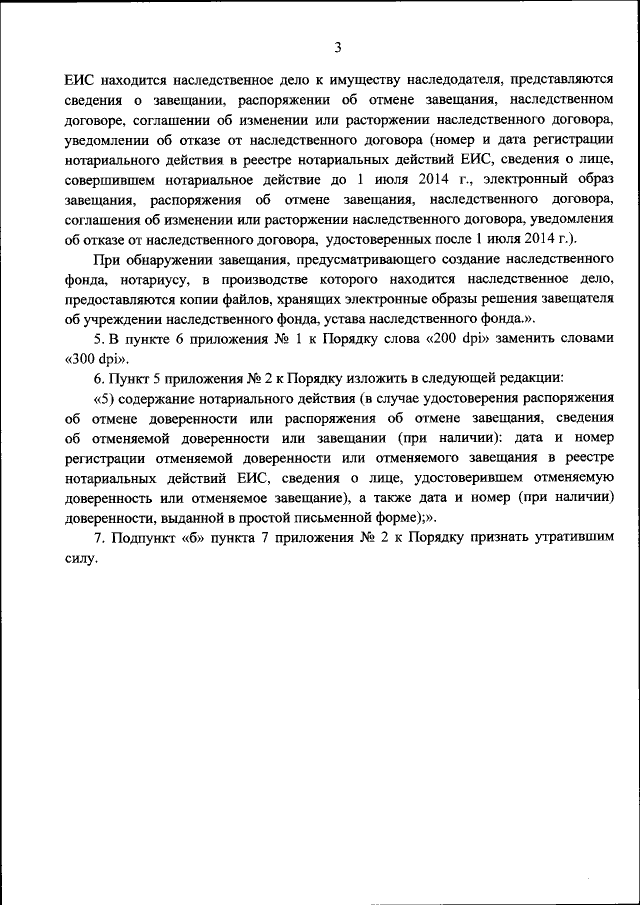 3

ЕИС находится наследственное дело к имуществу наследодателя, представляются сведения о завещании, распоряжении об отмене завещания, наследственном договоре, соглашении об изменении или расторжении наследственного договора, уведомлении об отказе от наследственного договора (номер и дата регистрации нотариального действия в реестре нотариальных действий ЕИС, сведения о лице, совершившем нотариальное действие до 1 июля 2014 г., электронный образ завещания, распоряжения об отмене завещания, наследственного договора, соглашения об изменении или расторжении наследственного договора, уведомления об отказе от наследственного договора, удостоверенных после 1 июля 2014 г.).

При обнаружении завещания, предусматривающего создание наследственного фонда, нотариусу, в производстве которого находится наследственное дело, предоставляются копии файлов, хранящих электронные образы решения завещателя об учреждении наследственного фонда, устава наследственного фонда.».

5. В пункте 6 приложения № 1 к Порядку слова «200 dpi» заменить словами «300 dpi».

6. Пункт 5 приложения № 2 к Порядку изложить в следующей редакции:

«5) содержание нотариального действия (в случае удостоверения распоряжения об отмене доверенности или распоряжения об отмене завещания, сведения об отменяемой доверенности или завещании (при наличии): дата и номер регистрации отменяемой доверенности или отменяемого завещания в реестре нотариальных действий ЕИС, сведения о лице, удостоверившем отменяемую доверенность или отменяемое завещание), а также дата и номер (при наличии) доверенности, выданной в простой письменной форме);».

7. Подпункт «б» пункта 7 приложения № 2 к Порядку признать утратившим силу.